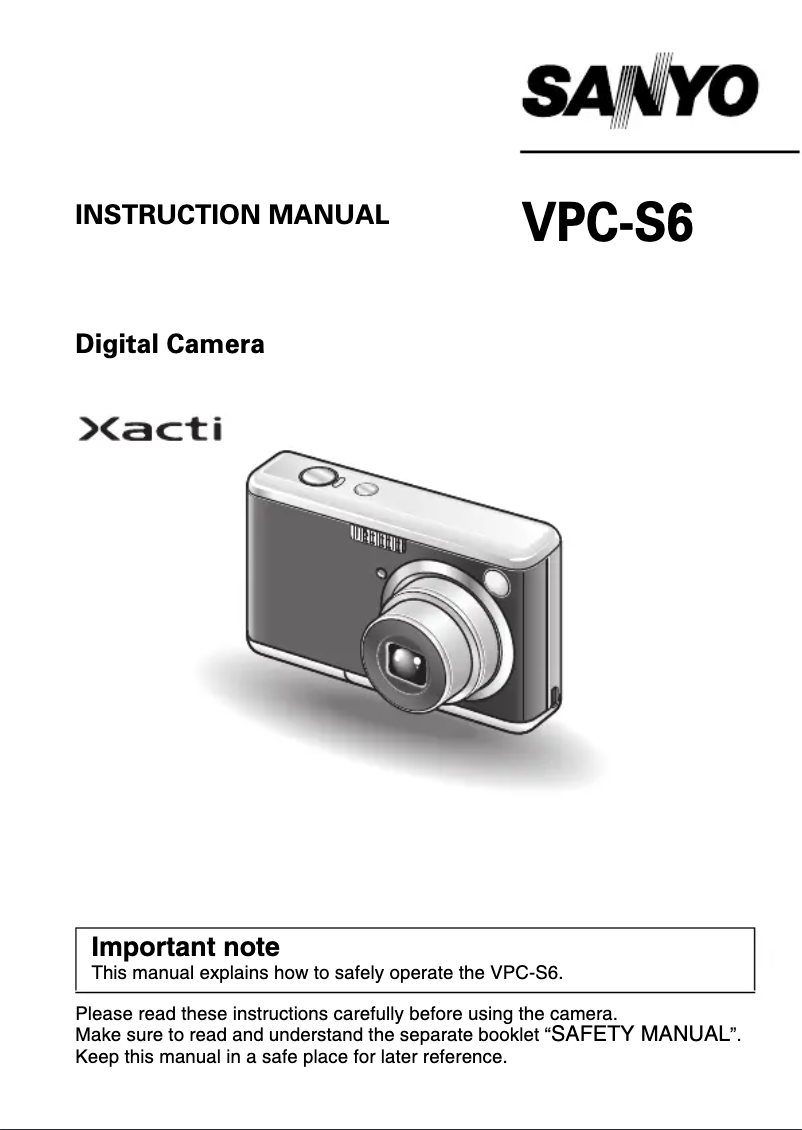 SANYO

INSTRUCTION MANUAL

VPC-S6

Digital Camera

Xacti

Important note
This manual explains how to safely operate the VPC-S6.

Please read these instructions carefully before using the camera.
Make sure to read and understand the separate booklet “SAFETY MANUAL”.
Keep this manual in a safe place for later reference.